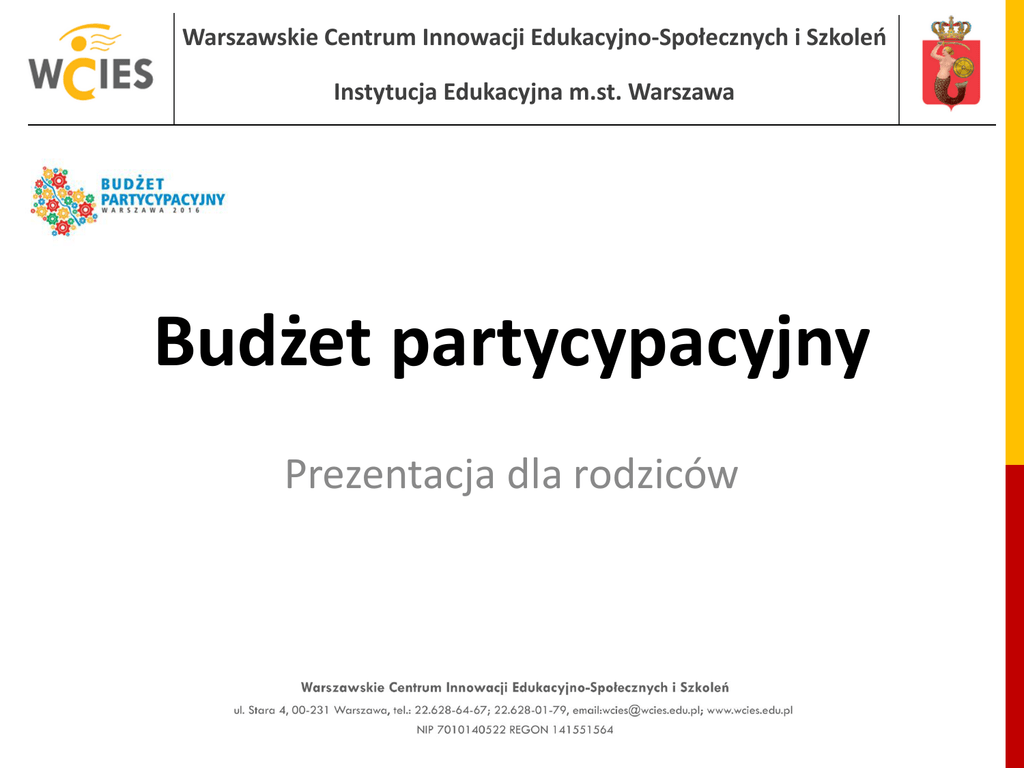 WCIES

Warszawskie Centrum Innowacji Edukacyjno-Społecznych i Szkoleń

Instytucja Edukacyjna m.st. Warszawa

BUDŻET
PARTYCYPACYJNY
WARSZAWA 2016

Budżet partycypacyjny

Prezentacja dla rodziców

Warszawskie Centrum Innowacji Edukacyjno-Społecznych i Szkoleń

ul. Stara 4, 00-231 Warszawa, tel.: 22.628-64-67; 22.628-01-79, email:wcies@wcies.edu.pl; www.wcies.edu.pl

NIP 7010140522 REGON 141551564